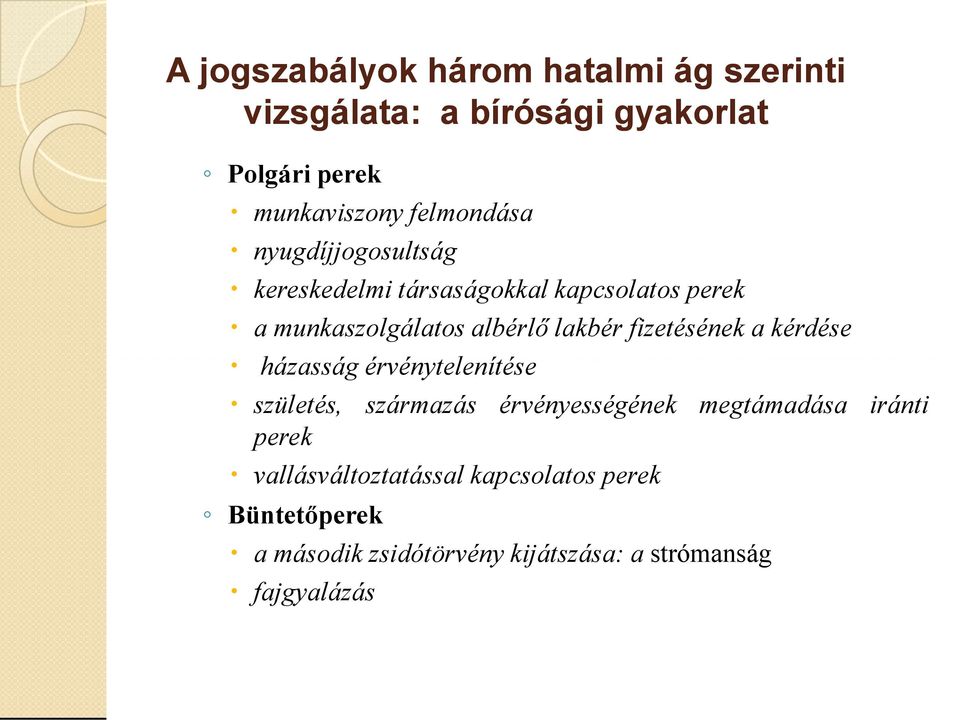 A jogszabályok három hatalmi ág szerinti vizsgálata: a bírósági gyakorlat

◦ Polgári perek
• munkaviszony felmondása
• nyugdíjjogosultság
• kereskedelmi társaságokkal kapcsolatos perek
• a munkaszolgálatos albérlő lakbér fizetésének a kérdése
• házasság érvénytelenítése
• születés, származás érvényességének megtámadása iránti perek
• vallásváltoztatással kapcsolatos perek
◦ Büntetőperek
• a második zsidótörvény kijátszása: a strómanság
• fajgyalázás